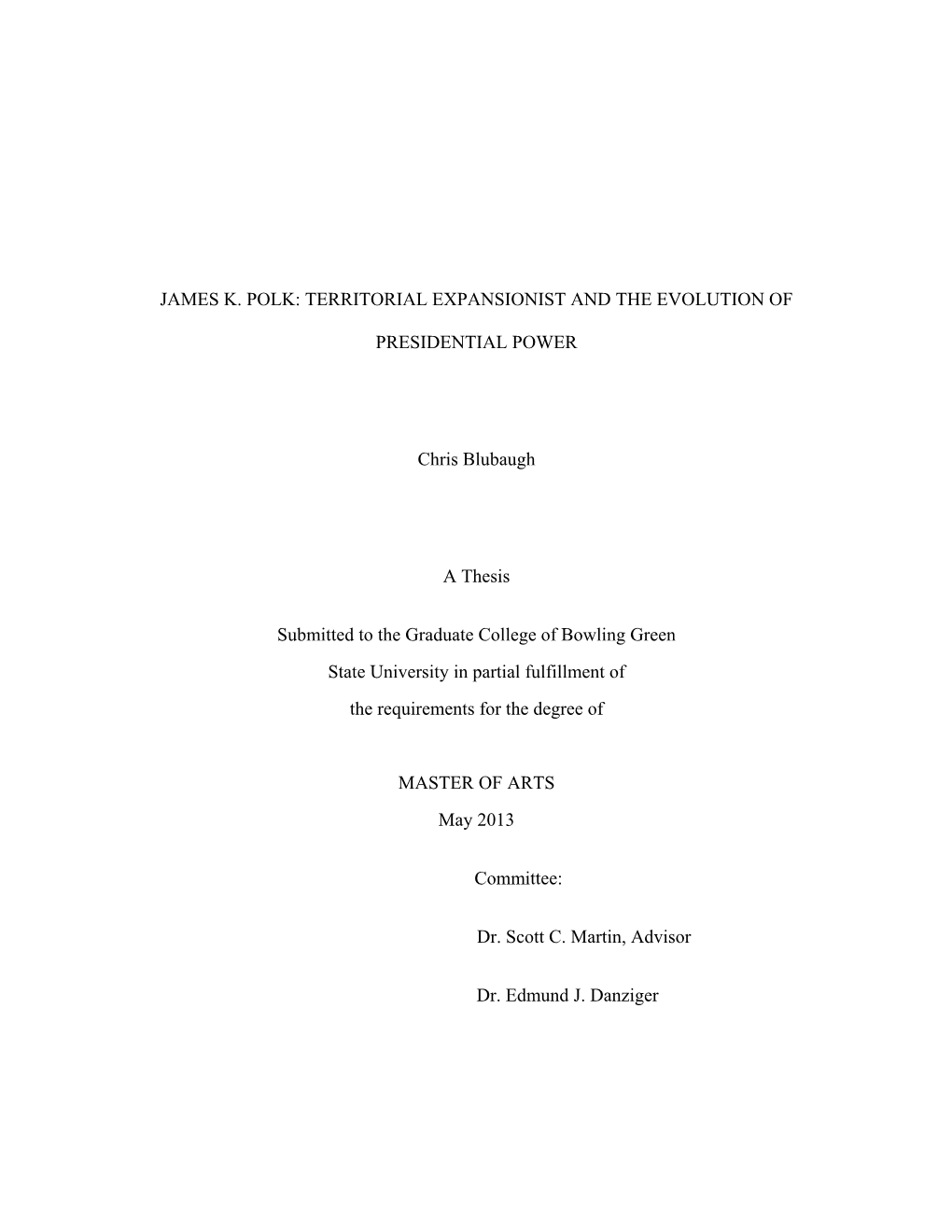 JAMES K. POLK: TERRITORIAL EXPANSIONIST AND THE EVOLUTION OF PRESIDENTIAL POWER

Chris Blubaugh

A Thesis

Submitted to the Graduate College of Bowling Green State University in partial fulfillment of the requirements for the degree of

MASTER OF ARTS

May 2013

Committee:

Dr. Scott C. Martin, Advisor

Dr. Edmund J. Danziger